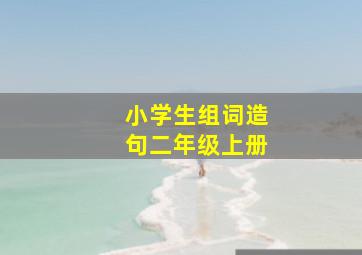 小学生组词造句二年级上册